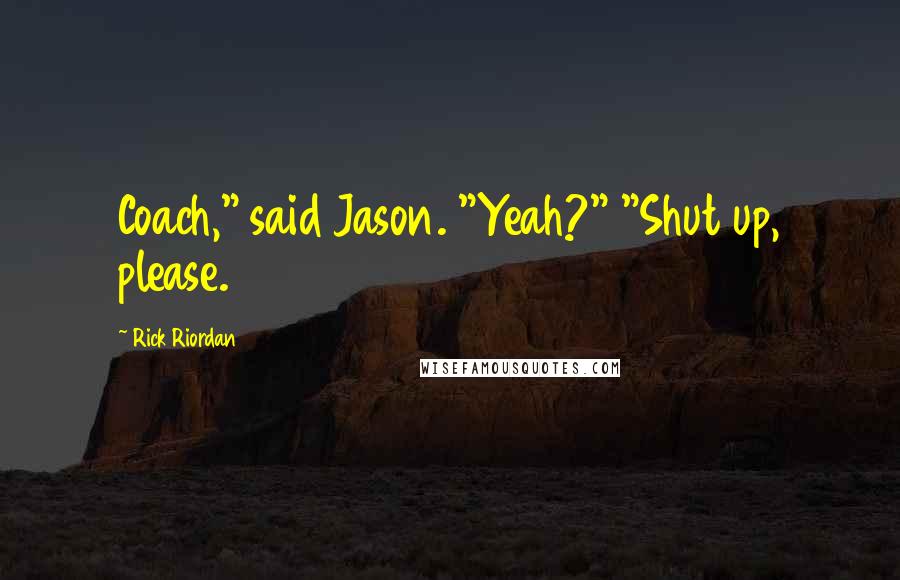 Coach," said Jason. "Yeah?" "Shut up, please.

~ Rick Riordan

WISEFAMOUSQUOTES.COM